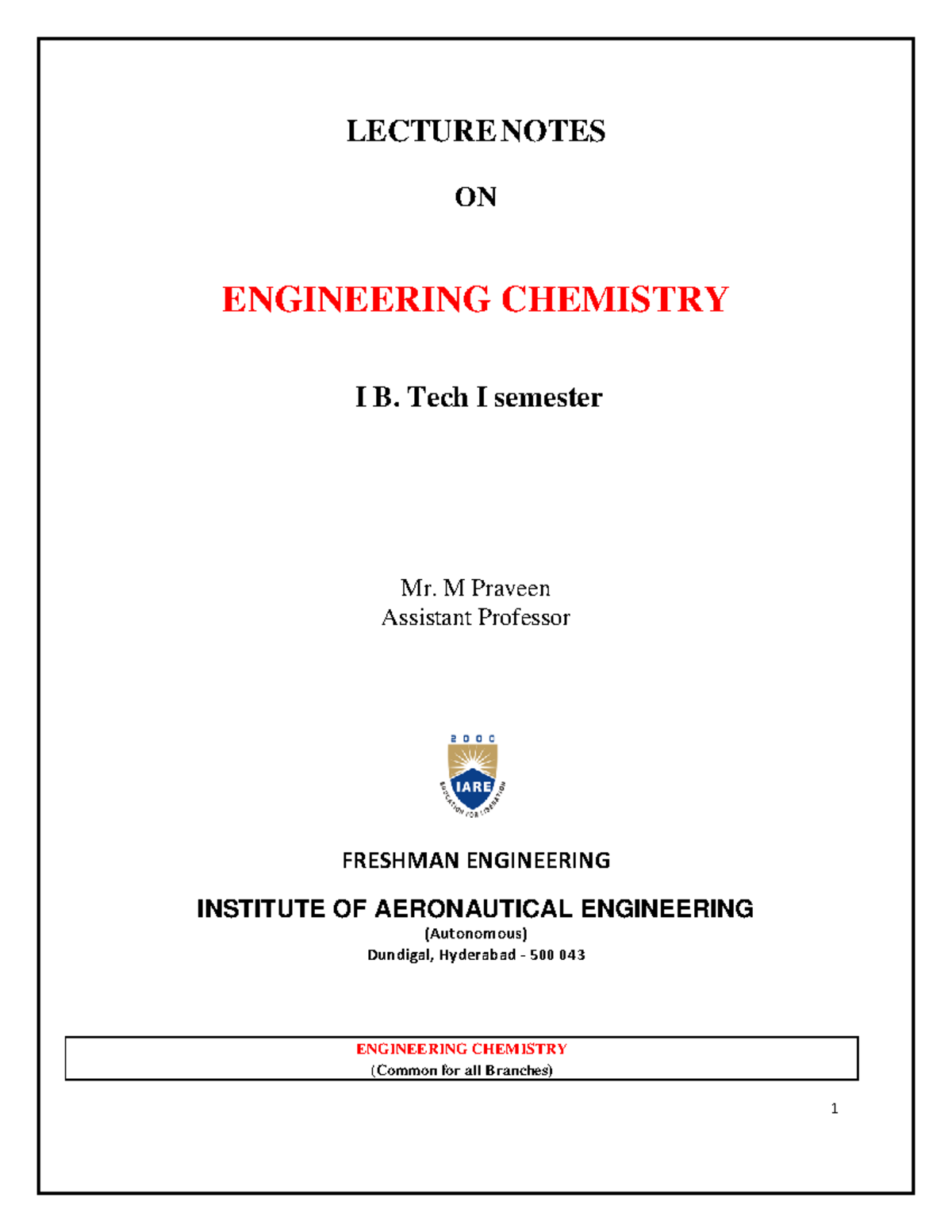 LECTURE NOTES

ON

ENGINEERING CHEMISTRY

I B. Tech I semester

Mr. M Praveen
Assistant Professor

2000
IARE
EDUCATION FOR LIBERATION

FRESHMAN ENGINEERING

INSTITUTE OF AERONAUTICAL ENGINEERING
(Autonomous)
Dundigal, Hyderabad - 500 043

ENGINEERING CHEMISTRY
(Common for all Branches)

1